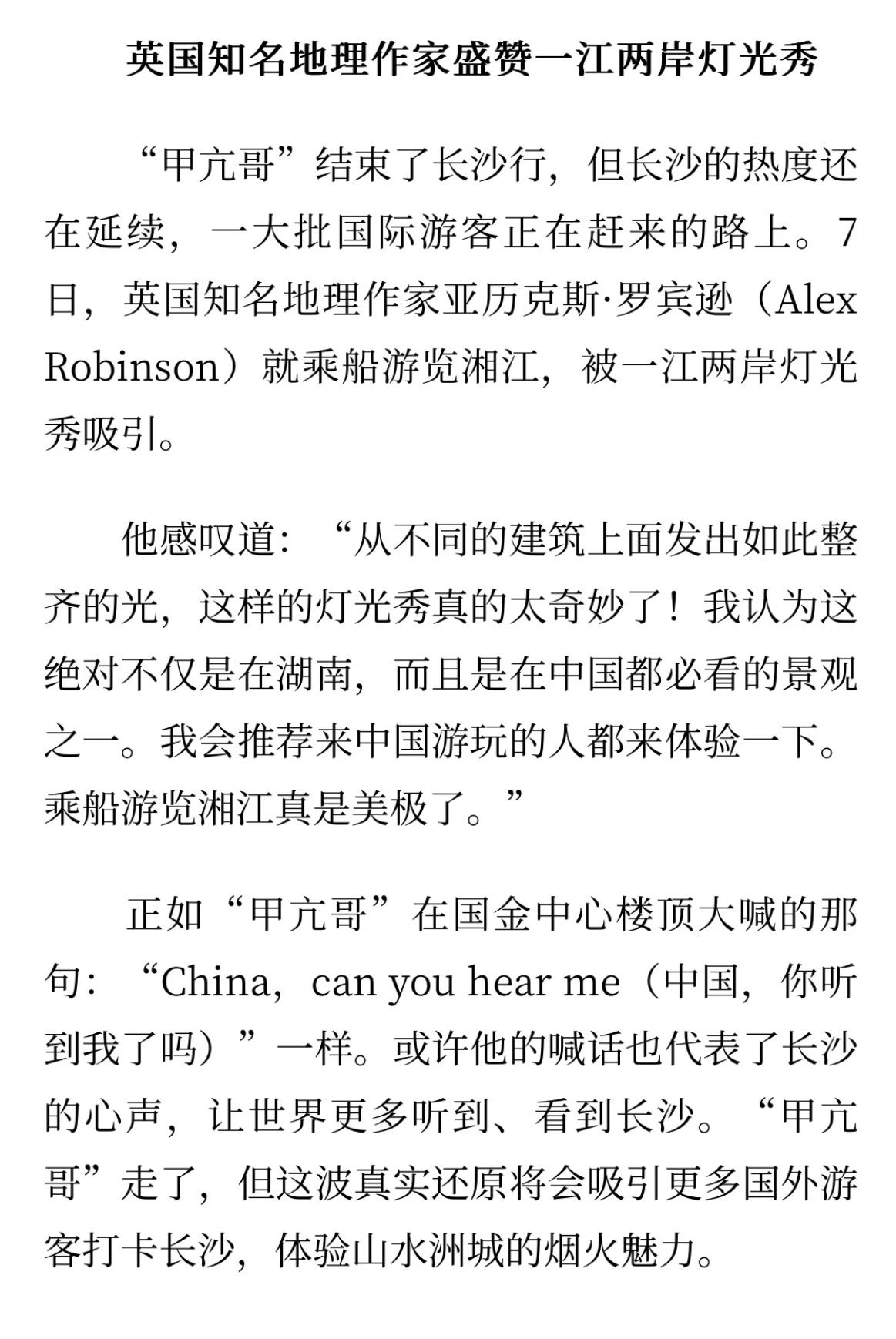 英国知名地理作家盛赞一江两岸灯光秀

“甲亢哥”结束了长沙行，但长沙的热度还在延续，一大批国际游客正在赶来的路上。7日，英国知名地理作家亚历克斯·罗宾逊（Alex Robinson）就乘船游览湘江，被一江两岸灯光秀吸引。

他感叹道：“从不同的建筑上面发出如此整齐的光，这样的灯光秀真的太奇妙了！我认为这绝对不仅是在湖南，而且是在中国都必看的景观之一。我会推荐来中国游玩的人都来体验一下。乘船游览湘江真是美极了。”

正如“甲亢哥”在国金中心楼顶大喊的那句：“China，can you hear me（中国，你听到我了吗）”一样。或许他的喊话也代表了长沙的心声，让世界更多听到、看到长沙。“甲亢哥”走了，但这波真实还原将会吸引更多国外游客打卡长沙，体验山水洲城的烟火魅力。